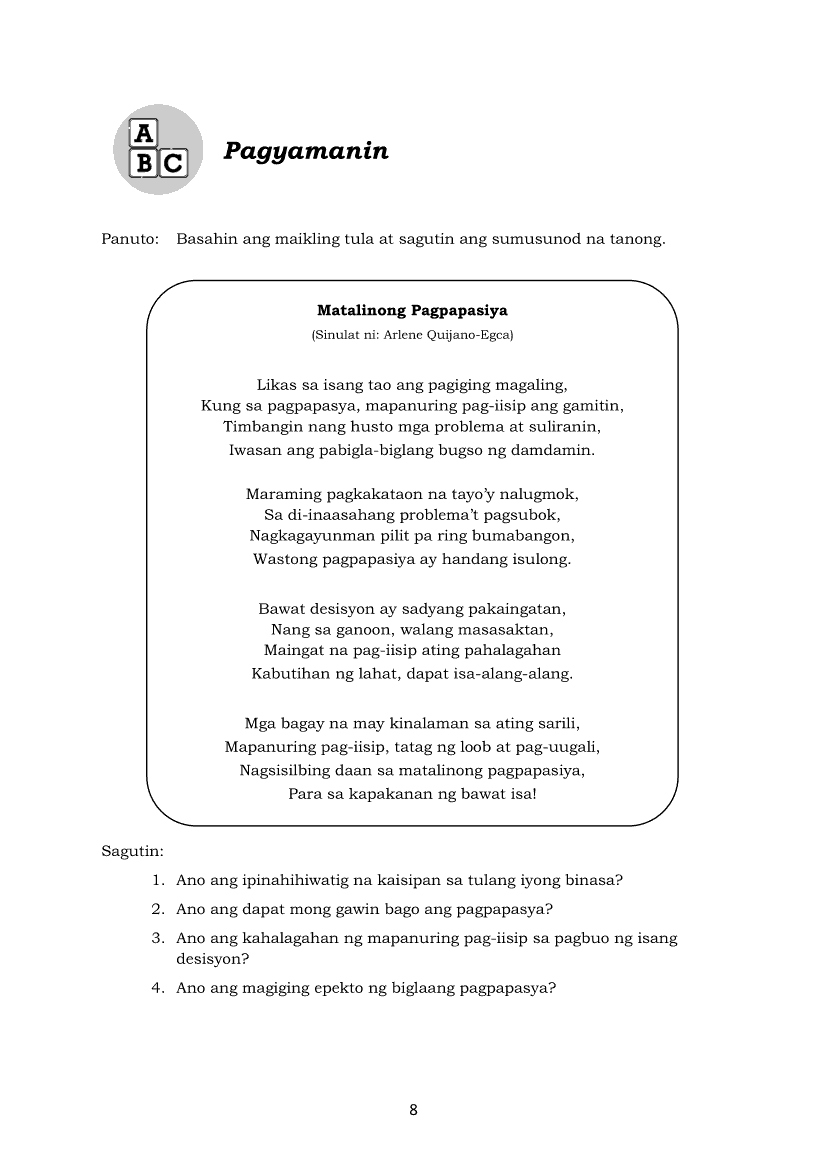 A
B C

Pagyamanin

Panuto: Basahin ang maikling tula at sagutin ang sumusunod na tanong.

Matalinong Pagpapasiya
(Sinulat ni: Arlene Quijano-Egca)

Likas sa isang tao ang pagiging magaling,
Kung sa pagpapasya, mapanuring pag-iisip ang gamitin,
Timbangin nang husto mga problema at suliranin,
Iwasan ang pabigla-biglang bugso ng damdamin.

Maraming pagkakataon na tayo'y nalugmok,
Sa di-inaasahang problema't pagsubok,
Nagkagayunman pilit pa ring bumabangon,
Wastong pagpapasiya ay handang isulong.

Bawat desisyon ay sadyang pakaingatan,
Nang sa ganoon, walang masasaktan,
Maingat na pag-iisip ating pahalagahan
Kabutihan ng lahat, dapat isa-alang-alang.

Mga bagay na may kinalaman sa ating sarili,
Mapanuring pag-iisip, tatag ng loob at pag-uugali,
Nagsisilbing daan sa matalinong pagpapasiya,
Para sa kapakanan ng bawat isa!

Sagutin:
1. Ano ang ipinahihiwatig na kaisipan sa tulang iyong binasa?
2. Ano ang dapat mong gawin bago ang pagpapasya?
3. Ano ang kahalagahan ng mapanuring pag-iisip sa pagbuo ng isang desisyon?
4. Ano ang magiging epekto ng biglaang pagpapasya?

8